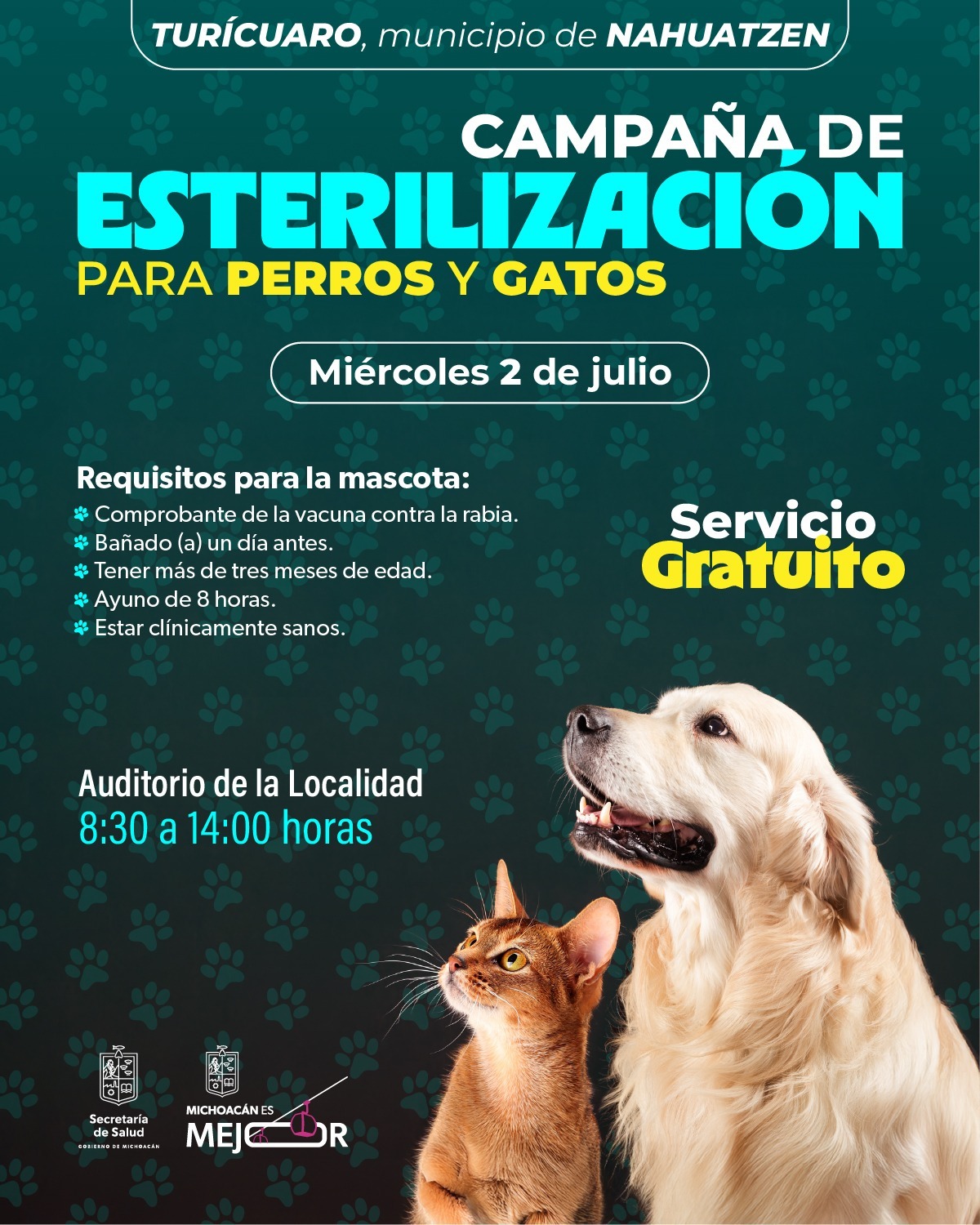 TURÍCUARO, municipio de NAHUATZEN

CAMPAÑA DE
ESTERILIZACIÓN
PARA PERROS Y GATOS

Miércoles 2 de julio

Requisitos para la mascota:
Comprobante de la vacuna contra la rabia.
Bañado (a) un día antes.
Tener más de tres meses de edad.
Ayuno de 8 horas.
Estar clínicamente sanos.

Servicio
Gratuito

Auditorio de la Localidad
8:30 a 14:00 horas

Secretaría de Salud
GOBIERNO DE MICHOACÁN

MICHOACÁN ES
MEJOR